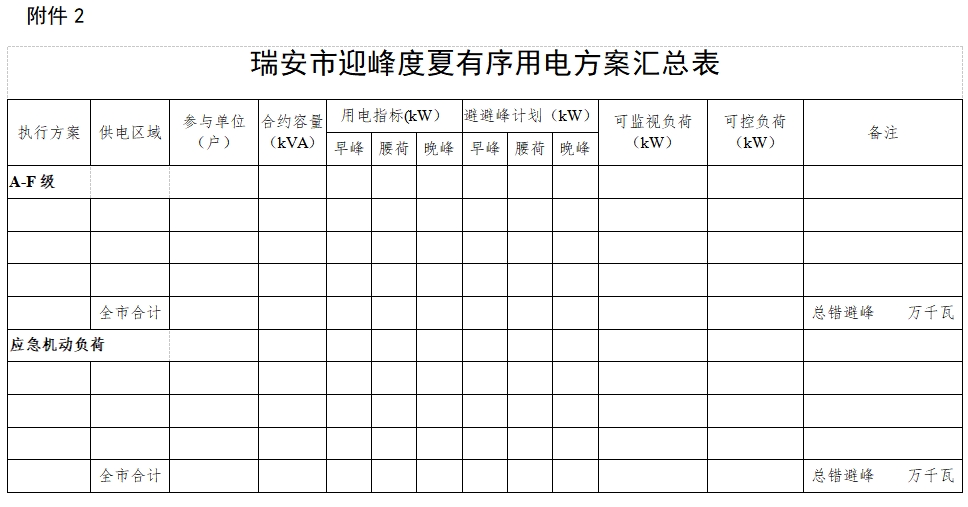 附件 2

瑞安市迎峰度夏有序用电方案汇总表

| 执行方案 | 供电区域 | 参与单位（户） | 合约容量（kVA） | 用电指标(kW) 早峰 | 用电指标(kW) 腰荷 | 用电指标(kW) 晚峰 | 避避峰计划（kW） 早峰 | 避避峰计划（kW） 腰荷 | 避避峰计划（kW） 晚峰 | 可监视负荷（kW） | 可控负荷（kW） | 备注 |
|---|---|---|---|---|---|---|---|---|---|---|---|---|
| A-F 级 | | | | | | | | | | | | |
| | | | | | | | | | | | | |
| | | | | | | | | | | | | |
| | | | | | | | | | | | | |
| | 全市合计 | | | | | | | | | | | 总错避峰 万千瓦 |
| 应急机动负荷 | | | | | | | | | | | | |
| | | | | | | | | | | | | |
| | | | | | | | | | | | | |
| | | | | | | | | | | | | |
| | 全市合计 | | | | | | | | | | | 总错避峰 万千瓦 |